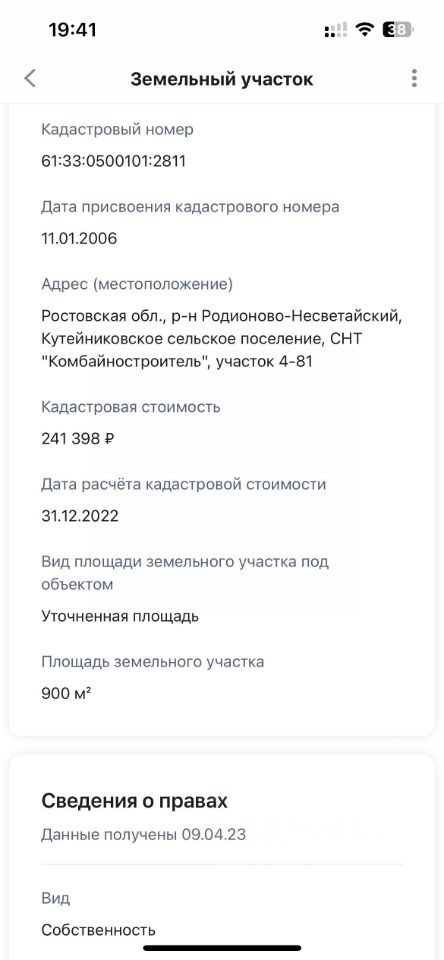 19:41

38

Земельный участок

Кадастровый номер

61:33:0500101:2811

Дата присвоения кадастрового номера

11.01.2006

Адрес (местоположение)

Ростовская обл., р-н Родионово-Несветайский, Кутейниковское сельское поселение, СНТ "Комбайностроитель", участок 4-81

Кадастровая стоимость

241 398 ₽

Дата расчёта кадастровой стоимости

31.12.2022

Вид площади земельного участка под объектом

Уточненная площадь

Площадь земельного участка

900 м²

Сведения о правах

Данные получены 09.04.23

Вид

Собственность